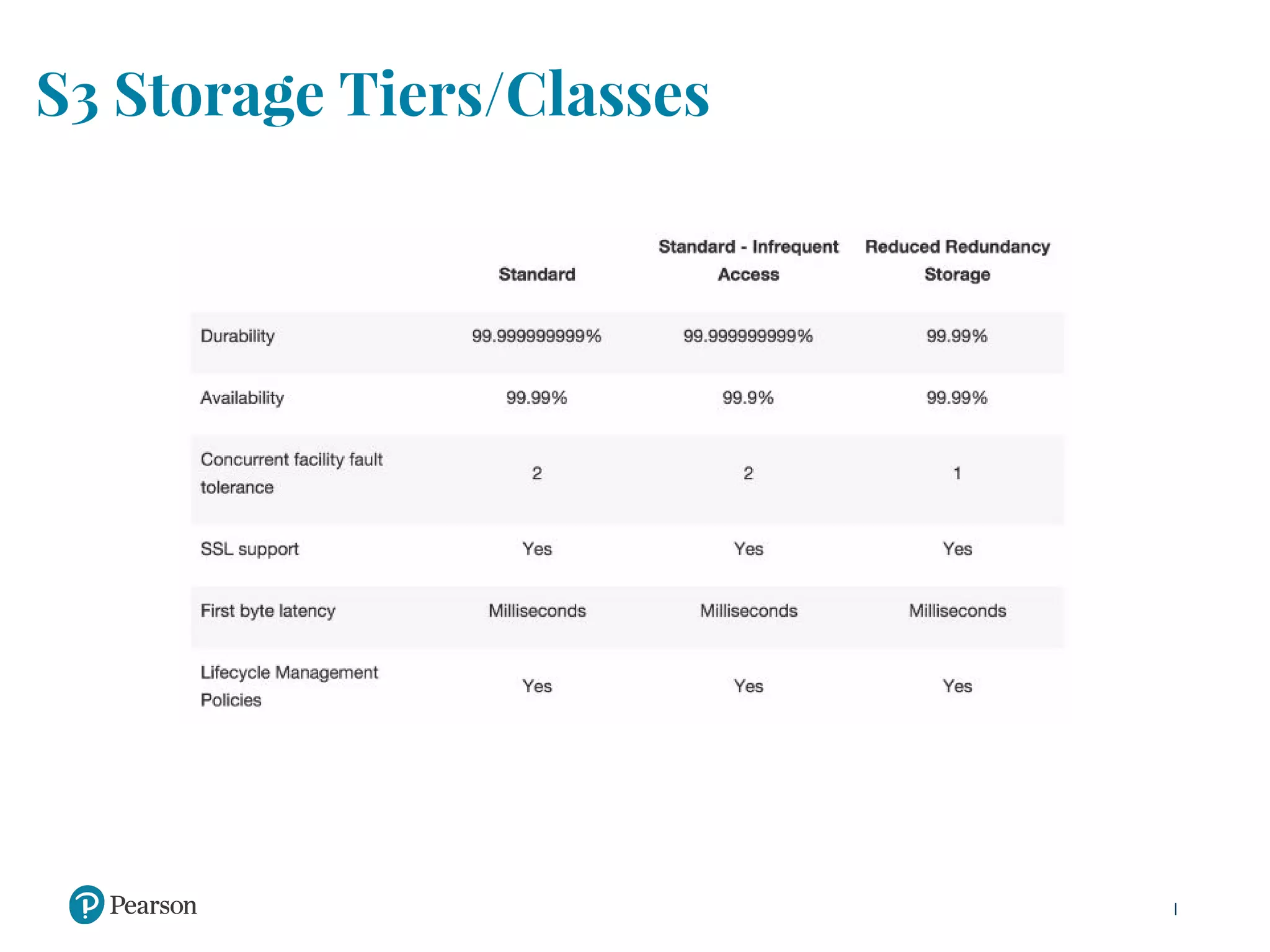 S3 Storage Tiers/Classes

| | Standard | Standard - Infrequent Access | Reduced Redundancy Storage |
|---|---|---|---|
| Durability | 99.999999999% | 99.999999999% | 99.99% |
| Availability | 99.99% | 99.9% | 99.99% |
| Concurrent facility fault tolerance | 2 | 2 | 1 |
| SSL support | Yes | Yes | Yes |
| First byte latency | Milliseconds | Milliseconds | Milliseconds |
| Lifecycle Management Policies | Yes | Yes | Yes |

Pearson